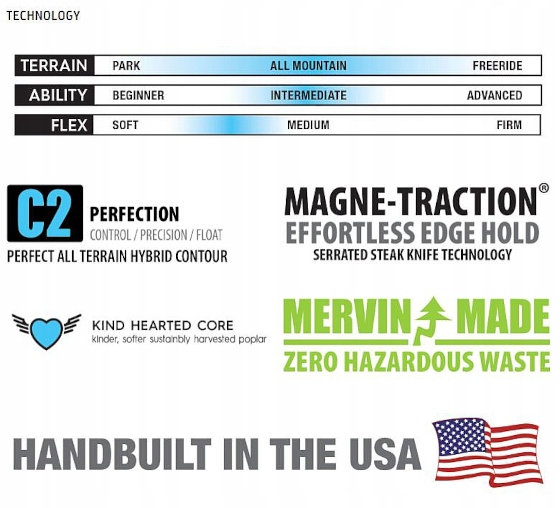 TECHNOLOGY

TERRAIN PARK ALL MOUNTAIN FREERIDE

ABILITY BEGINNER INTERMEDIATE ADVANCED

FLEX SOFT MEDIUM FIRM

C2 PERFECTION
CONTROL / PRECISION / FLOAT
PERFECT ALL TERRAIN HYBRID CONTOUR

MAGNE-TRACTION®
EFFORTLESS EDGE HOLD
SERRATED STEAK KNIFE TECHNOLOGY

KIND HEARTED CORE
kinder, softer sustainbly harvested poplar

MERVIN MADE
ZERO HAZARDOUS WASTE

HANDBUILT IN THE USA